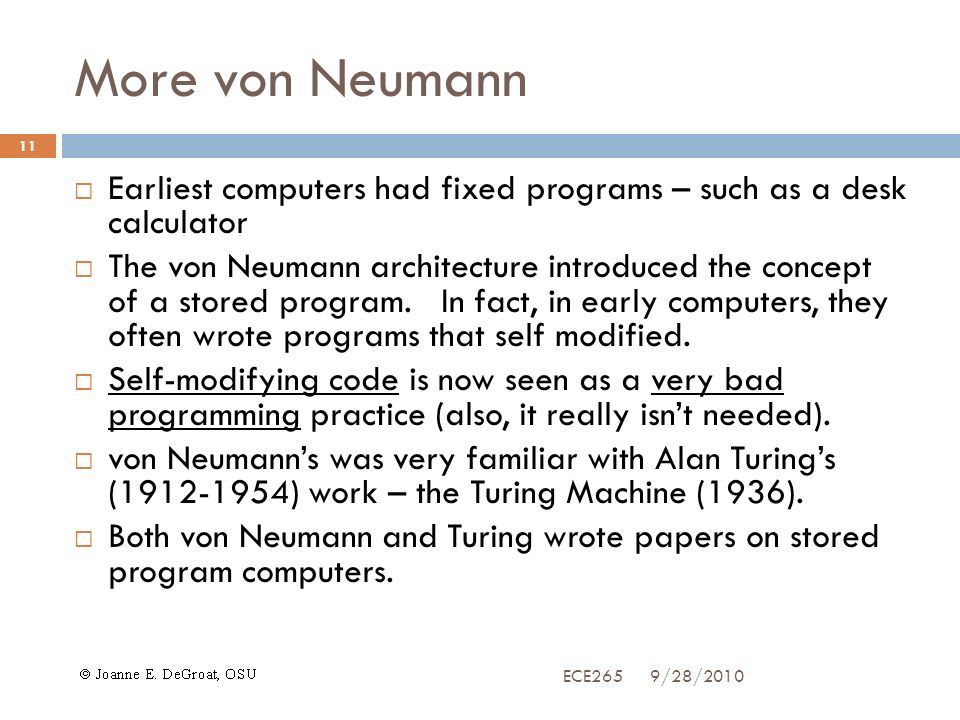 More von Neumann

11

□ Earliest computers had fixed programs – such as a desk calculator

□ The von Neumann architecture introduced the concept of a stored program. In fact, in early computers, they often wrote programs that self modified.

□ Self-modifying code is now seen as a very bad programming practice (also, it really isn't needed).

□ von Neumann's was very familiar with Alan Turing's (1912-1954) work – the Turing Machine (1936).

□ Both von Neumann and Turing wrote papers on stored program computers.

© Joanne E. DeGroat, OSU

ECE265 9/28/2010